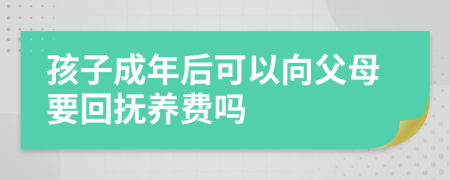 孩子成年后可以向父母要回抚养费吗